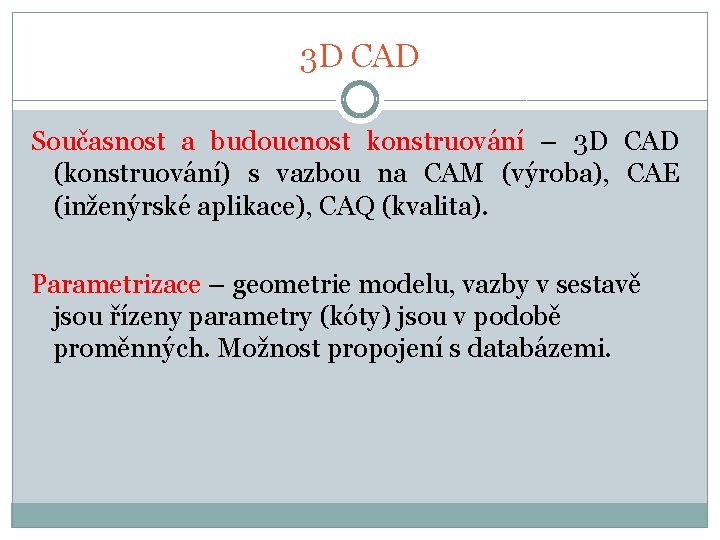 3D CAD

Současnost a budoucnost konstruování – 3D CAD (konstruování) s vazbou na CAM (výroba), CAE (inženýrské aplikace), CAQ (kvalita).

Parametrizace – geometrie modelu, vazby v sestavě jsou řízeny parametry (kóty) jsou v podobě proměnných. Možnost propojení s databázemi.